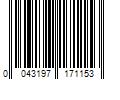 0 043197 171153